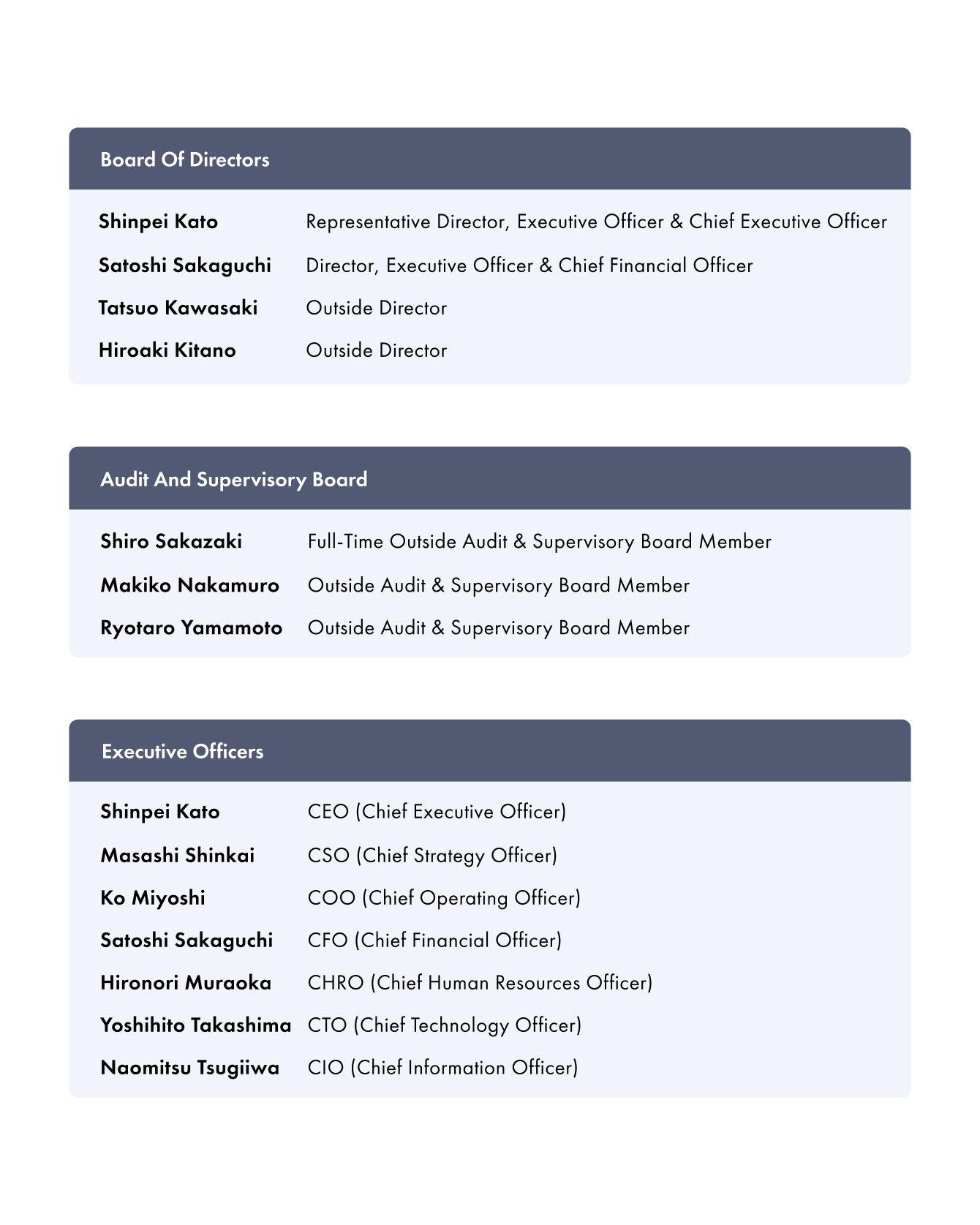 Board Of Directors

| | |
|---|---|
| Shinpei Kato | Representative Director, Executive Officer & Chief Executive Officer |
| Satoshi Sakaguchi | Director, Executive Officer & Chief Financial Officer |
| Tatsuo Kawasaki | Outside Director |
| Hiroaki Kitano | Outside Director |

Audit And Supervisory Board

| | |
|---|---|
| Shiro Sakazaki | Full-Time Outside Audit & Supervisory Board Member |
| Makiko Nakamuro | Outside Audit & Supervisory Board Member |
| Ryotaro Yamamoto | Outside Audit & Supervisory Board Member |

Executive Officers

| | |
|---|---|
| Shinpei Kato | CEO (Chief Executive Officer) |
| Masashi Shinkai | CSO (Chief Strategy Officer) |
| Ko Miyoshi | COO (Chief Operating Officer) |
| Satoshi Sakaguchi | CFO (Chief Financial Officer) |
| Hironori Muraoka | CHRO (Chief Human Resources Officer) |
| Yoshihito Takashima | CTO (Chief Technology Officer) |
| Naomitsu Tsugiiwa | CIO (Chief Information Officer) |